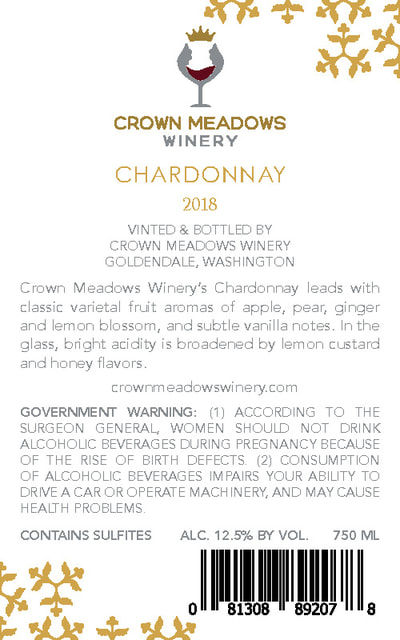 CROWN MEADOWS
WINERY

CHARDONNAY

2018

VINTED & BOTTLED BY
CROWN MEADOWS WINERY
GOLDENDALE, WASHINGTON

Crown Meadows Winery's Chardonnay leads with classic varietal fruit aromas of apple, pear, ginger and lemon blossom, and subtle vanilla notes. In the glass, bright acidity is broadened by lemon custard and honey flavors.

crownmeadowswinery.com

GOVERNMENT WARNING: (1) ACCORDING TO THE SURGEON GENERAL, WOMEN SHOULD NOT DRINK ALCOHOLIC BEVERAGES DURING PREGNANCY BECAUSE OF THE RISE OF BIRTH DEFECTS. (2) CONSUMPTION OF ALCOHOLIC BEVERAGES IMPAIRS YOUR ABILITY TO DRIVE A CAR OR OPERATE MACHINERY, AND MAY CAUSE HEALTH PROBLEMS.

CONTAINS SULFITES ALC. 12.5% BY VOL. 750 ML

0 81308 89207 8